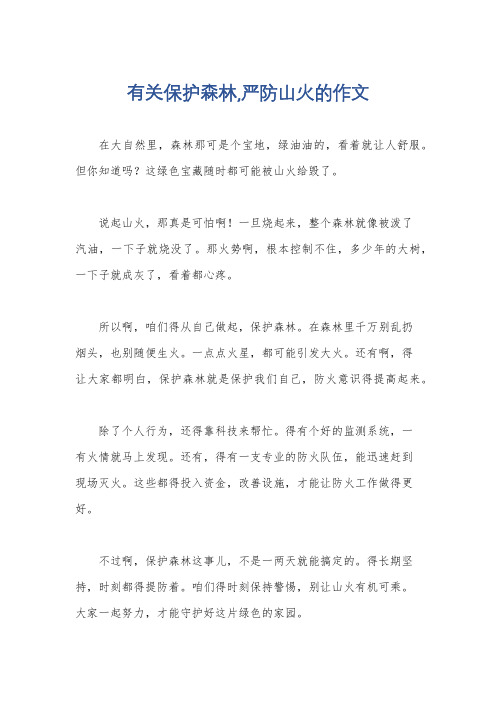 有关保护森林,严防山火的作文

在大自然里，森林那可是个宝地，绿油油的，看着就让人舒服。但你知道吗？这绿色宝藏随时都可能被山火给毁了。

说起山火，那真是可怕啊！一旦烧起来，整个森林就像被泼了汽油，一下子就烧没了。那火势啊，根本控制不住，多少年的大树，一下子就成灰了，看着都心疼。

所以啊，咱们得从自己做起，保护森林。在森林里千万别乱扔烟头，也别随便生火。一点点火星，都可能引发大火。还有啊，得让大家都明白，保护森林就是保护我们自己，防火意识得提高起来。

除了个人行为，还得靠科技来帮忙。得有个好的监测系统，一有火情就马上发现。还有，得有一支专业的防火队伍，能迅速赶到现场灭火。这些都得投入资金，改善设施，才能让防火工作做得更好。

不过啊，保护森林这事儿，不是一两天就能搞定的。得长期坚持，时刻都得提防着。咱们得时刻保持警惕，别让山火有机可乘。大家一起努力，才能守护好这片绿色的家园。